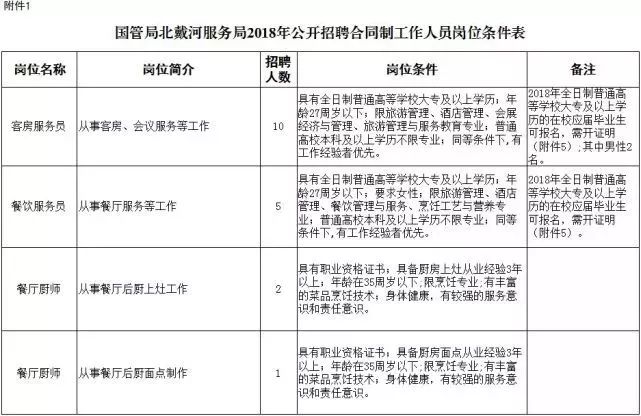 附件1

国管局北戴河服务局2018年公开招聘合同制工作人员岗位条件表

| 岗位名称 | 岗位简介 | 招聘人数 | 岗位条件 | 备注 |
|---|---|---|---|---|
| 客房服务员 | 从事客房、会议服务等工作 | 10 | 具有全日制普通高等学校大专及以上学历；年龄27周岁以下；限旅游管理、酒店管理、会展经济与管理、旅游管理与服务教育专业；普通高校本科及以上学历不限专业；同等条件下，有工作经验者优先。 | 2018年全日制普通高等学校大专及以上学历的在校应届毕业生可报名，需开证明（附件5）；其中男性2名。 |
| 餐饮服务员 | 从事餐厅服务等工作 | 5 | 具有全日制普通高等学校大专及以上学历；年龄27周岁以下；要求女性；限旅游管理、酒店管理、餐饮管理与服务、烹饪工艺与营养专业；普通高校本科及以上学历不限专业；同等条件下，有工作经验者优先。 | 2018年全日制普通高等学校大专及以上学历的在校应届毕业生可报名，需开证明（附件5）。 |
| 餐厅厨师 | 从事餐厅后厨上灶工作 | 2 | 具有职业资格证书；具备厨房上灶从业经验3年以上；年龄在35周岁以下；限烹饪专业；有丰富的菜品烹饪技术；身体健康，有较强的服务意识和责任意识。 | |
| 餐厅厨师 | 从事餐厅后厨面点制作 | 1 | 具有职业资格证书；具备厨房面点从业经验3年以上；年龄在35周岁以下；限烹饪专业；有丰富的菜品烹饪技术；身体健康，有较强的服务意识和责任意识。 | |